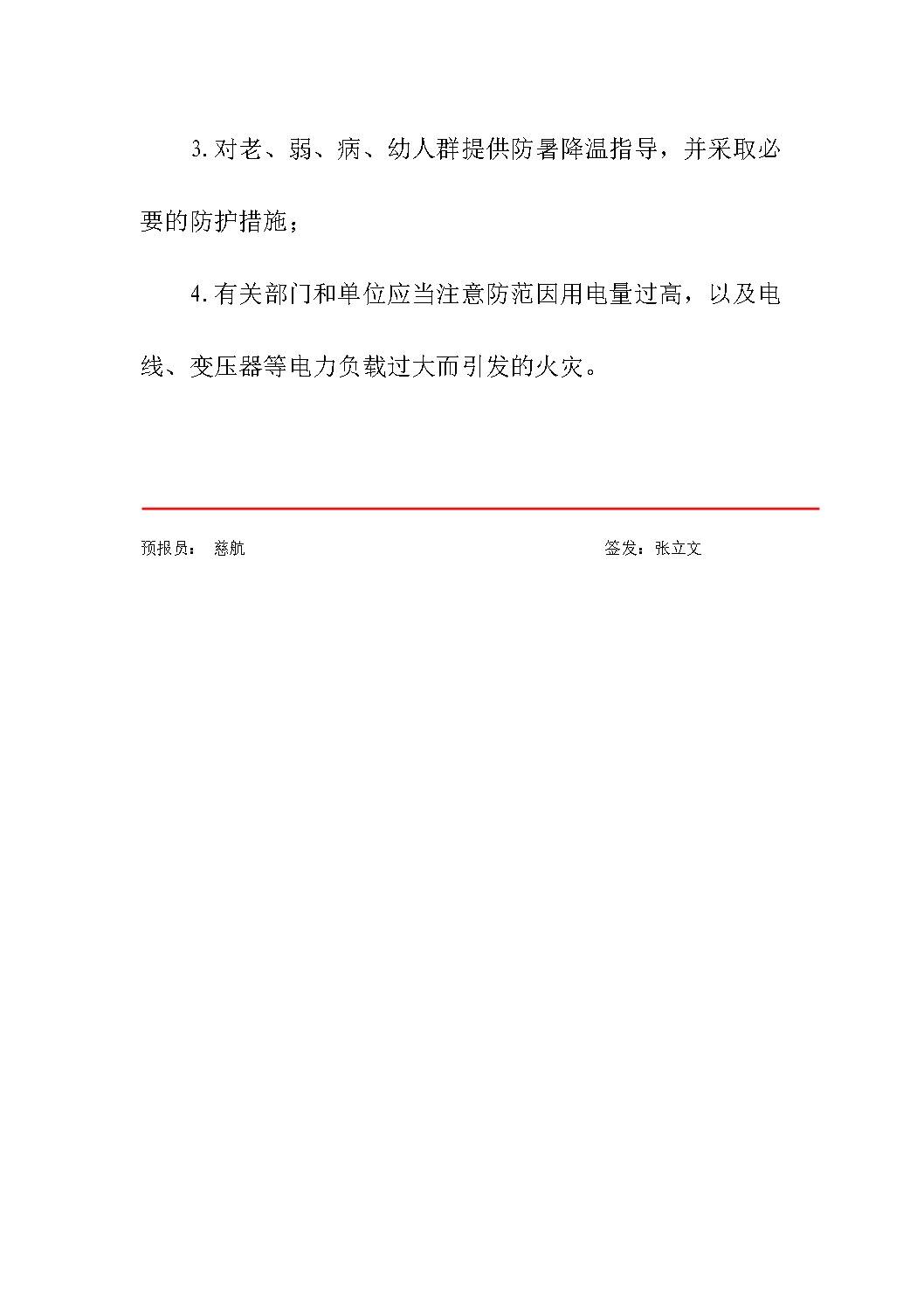 3.对老、弱、病、幼人群提供防暑降温指导，并采取必要的防护措施；

4.有关部门和单位应当注意防范因用电量过高，以及电线、变压器等电力负载过大而引发的火灾。

预报员： 慈航 签发：张立文